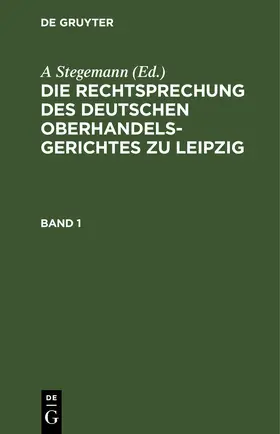 DE GRUYTER

A Stegemann (Ed.)

DIE RECHTSPRECHUNG DES DEUTSCHEN OBERHANDELS-GERICHTES ZU LEIPZIG

BAND 1

DE
G